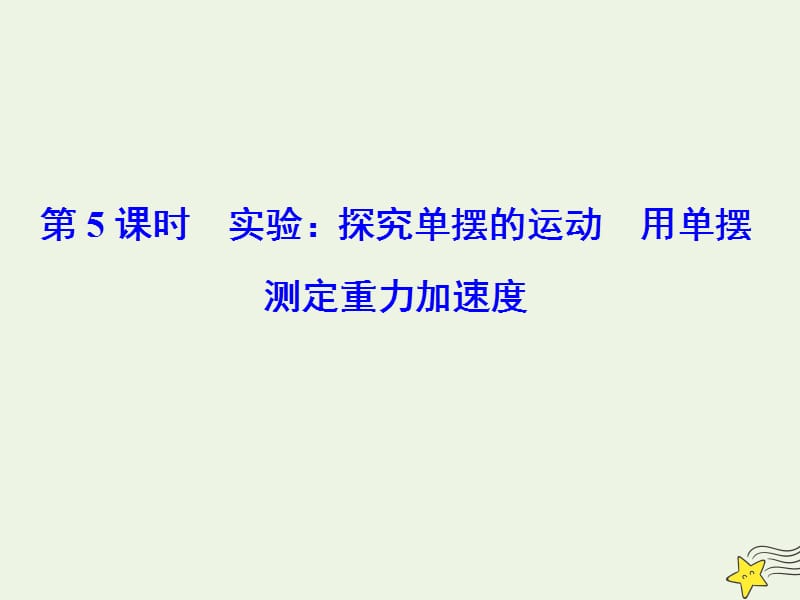 第 5 课时　实验：探究单摆的运动　用单摆测定重力加速度